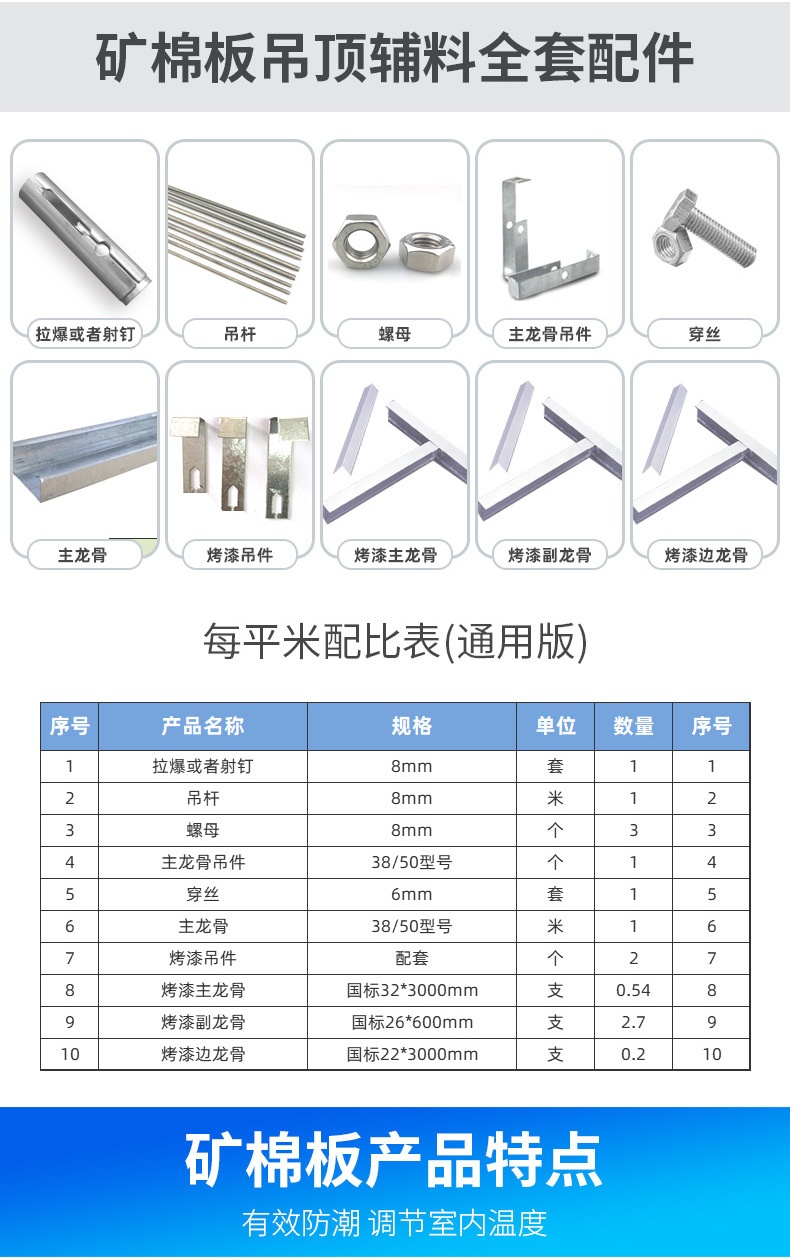 矿棉板吊顶辅料全套配件

拉爆或者射钉

吊杆

螺母

主龙骨吊件

穿丝

主龙骨

烤漆吊件

烤漆主龙骨

烤漆副龙骨

烤漆边龙骨

每平米配比表(通用版)

| 序号 | 产品名称 | 规格 | 单位 | 数量 | 序号 |
|---|---|---|---|---|---|
| 1 | 拉爆或者射钉 | 8mm | 套 | 1 | 1 |
| 2 | 吊杆 | 8mm | 米 | 1 | 2 |
| 3 | 螺母 | 8mm | 个 | 3 | 3 |
| 4 | 主龙骨吊件 | 38/50型号 | 个 | 1 | 4 |
| 5 | 穿丝 | 6mm | 套 | 1 | 5 |
| 6 | 主龙骨 | 38/50型号 | 米 | 1 | 6 |
| 7 | 烤漆吊件 | 配套 | 个 | 2 | 7 |
| 8 | 烤漆主龙骨 | 国标32*3000mm | 支 | 0.54 | 8 |
| 9 | 烤漆副龙骨 | 国标26*600mm | 支 | 2.7 | 9 |
| 10 | 烤漆边龙骨 | 国标22*3000mm | 支 | 0.2 | 10 |

矿棉板产品特点

有效防潮 调节室内温度